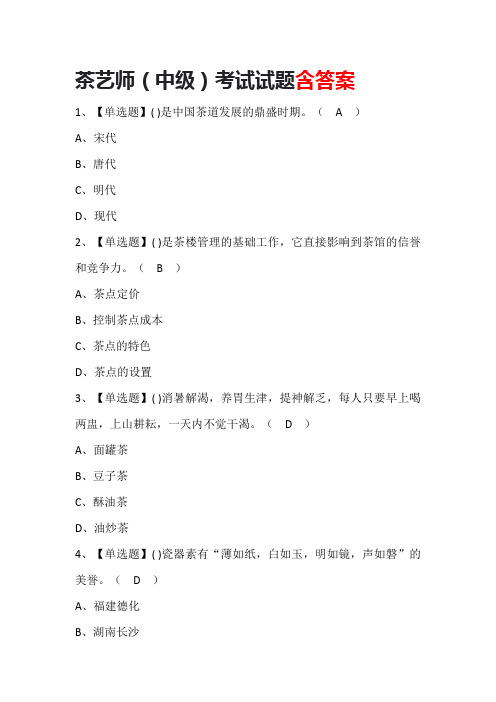 茶艺师（中级）考试试题含答案

1、【单选题】( )是中国茶道发展的鼎盛时期。（ A ）

A、宋代

B、唐代

C、明代

D、现代

2、【单选题】( )是茶楼管理的基础工作，它直接影响到茶馆的信誉和竞争力。（ B ）

A、茶点定价

B、控制茶点成本

C、茶点的特色

D、茶点的设置

3、【单选题】( )消暑解渴，养胃生津，提神解乏，每人只要早上喝两盅，上山耕耘，一天内不觉干渴。（ D ）

A、面罐茶

B、豆子茶

C、酥油茶

D、油炒茶

4、【单选题】( )瓷器素有“薄如纸，白如玉，明如镜，声如磬”的美誉。（ D ）

A、福建德化

B、湖南长沙